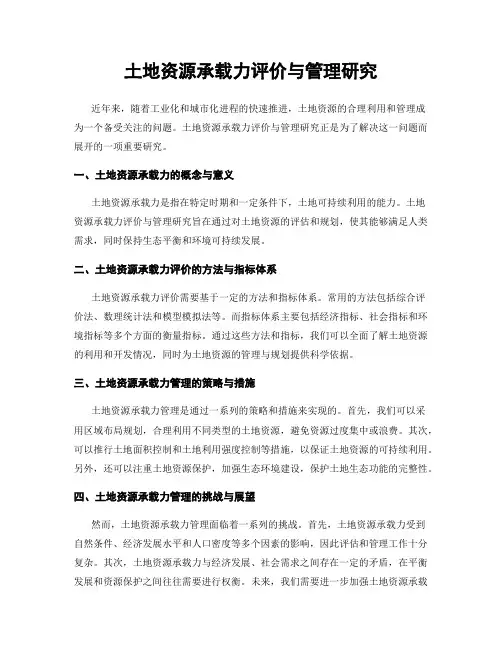 土地资源承载力评价与管理研究

近年来，随着工业化和城市化进程的快速推进，土地资源的合理利用和管理成为一个备受关注的问题。土地资源承载力评价与管理研究正是为了解决这一问题而展开的一项重要研究。

一、土地资源承载力的概念与意义

土地资源承载力是指在特定时期和一定条件下，土地可持续利用的能力。土地资源承载力评价与管理研究旨在通过对土地资源的评估和规划，使其能够满足人类需求，同时保持生态平衡和环境可持续发展。

二、土地资源承载力评价的方法与指标体系

土地资源承载力评价需要基于一定的方法和指标体系。常用的方法包括综合评价法、数理统计法和模型模拟法等。而指标体系主要包括经济指标、社会指标和环境指标等多个方面的衡量指标。通过这些方法和指标，我们可以全面了解土地资源的利用和开发情况，同时为土地资源的管理与规划提供科学依据。

三、土地资源承载力管理的策略与措施

土地资源承载力管理是通过一系列的策略和措施来实现的。首先，我们可以采用区域布局规划，合理利用不同类型的土地资源，避免资源过度集中或浪费。其次，可以推行土地面积控制和土地利用强度控制等措施，以保证土地资源的可持续利用。另外，还可以注重土地资源保护，加强生态环境建设，保护土地生态功能的完整性。

四、土地资源承载力管理的挑战与展望

然而，土地资源承载力管理面临着一系列的挑战。首先，土地资源承载力受到自然条件、经济发展水平和人口密度等多个因素的影响，因此评估和管理工作十分复杂。其次，土地资源承载力与经济发展、社会需求之间存在一定的矛盾，在平衡发展和资源保护之间往往需要进行权衡。未来，我们需要进一步加强土地资源承载